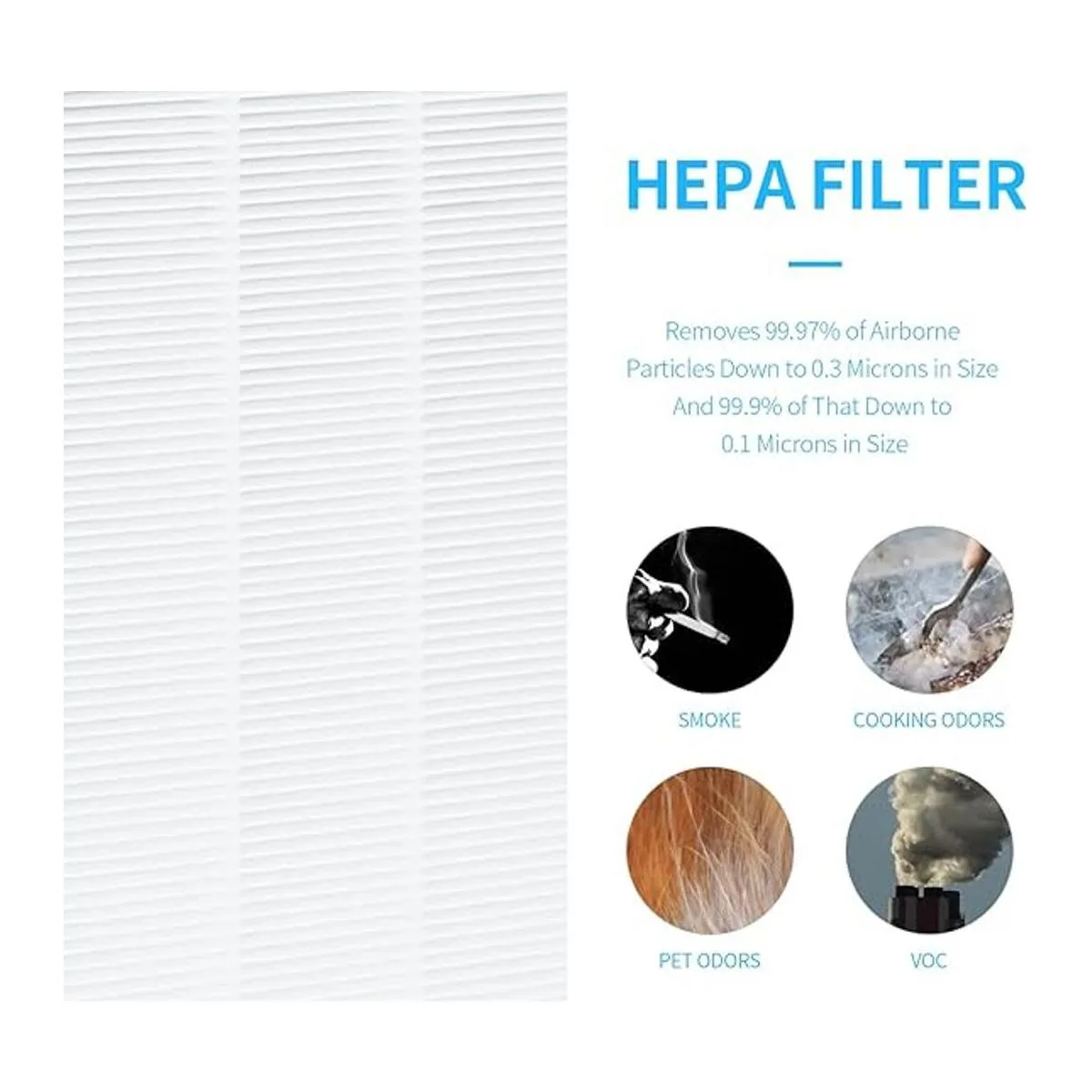 HEPA FILTER

Removes 99.97% of Airborne Particles Down to 0.3 Microns in Size And 99.9% of That Down to 0.1 Microns in Size

SMOKE

COOKING ODORS

PET ODORS

VOC